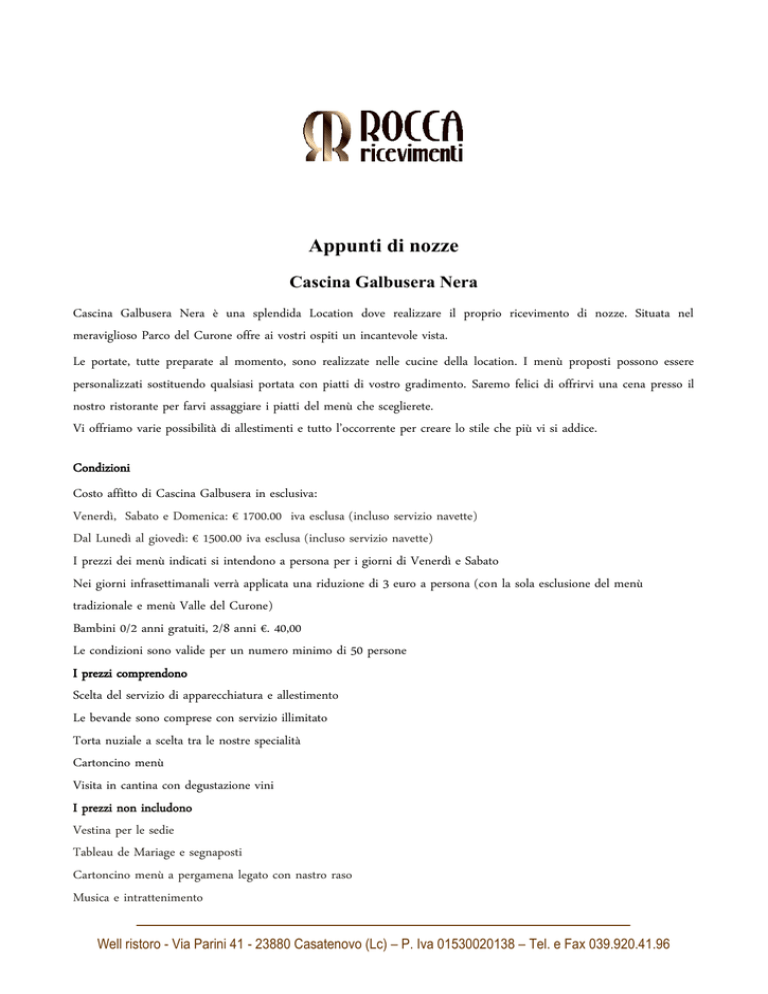 ROCCA ricevimenti

Appunti di nozze

Cascina Galbusera Nera

Cascina Galbusera Nera è una splendida Location dove realizzare il proprio ricevimento di nozze. Situata nel meraviglioso Parco del Curone offre ai vostri ospiti un incantevole vista.

Le portate, tutte preparate al momento, sono realizzate nelle cucine della location. I menù proposti possono essere personalizzati sostituendo qualsiasi portata con piatti di vostro gradimento. Saremo felici di offrirvi una cena presso il nostro ristorante per farvi assaggiare i piatti del menù che sceglierete.
Vi offriamo varie possibilità di allestimenti e tutto l'occorrente per creare lo stile che più vi si addice.

Condizioni

Costo affitto di Cascina Galbusera in esclusiva:

Venerdì, Sabato e Domenica: € 1700.00 iva esclusa (incluso servizio navette)

Dal Lunedì al giovedì: € 1500.00 iva esclusa (incluso servizio navette)

I prezzi dei menù indicati si intendono a persona per i giorni di Venerdì e Sabato

Nei giorni infrasettimanali verrà applicata una riduzione di 3 euro a persona (con la sola esclusione del menù tradizionale e menù Valle del Curone)

Bambini 0/2 anni gratuiti, 2/8 anni €. 40,00

Le condizioni sono valide per un numero minimo di 50 persone

I prezzi comprendono

Scelta del servizio di apparecchiatura e allestimento

Le bevande sono comprese con servizio illimitato

Torta nuziale a scelta tra le nostre specialità

Cartoncino menù

Visita in cantina con degustazione vini

I prezzi non includono

Vestina per le sedie

Tableau de Mariage e segnaposti

Cartoncino menù a pergamena legato con nastro raso

Musica e intrattenimento

Well ristoro - Via Parini 41 - 23880 Casatenovo (Lc) – P. Iva 01530020138 – Tel. e Fax 039.920.41.96